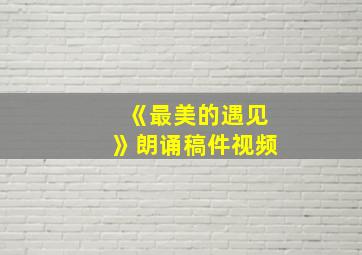 《最美的遇见》朗诵稿件视频